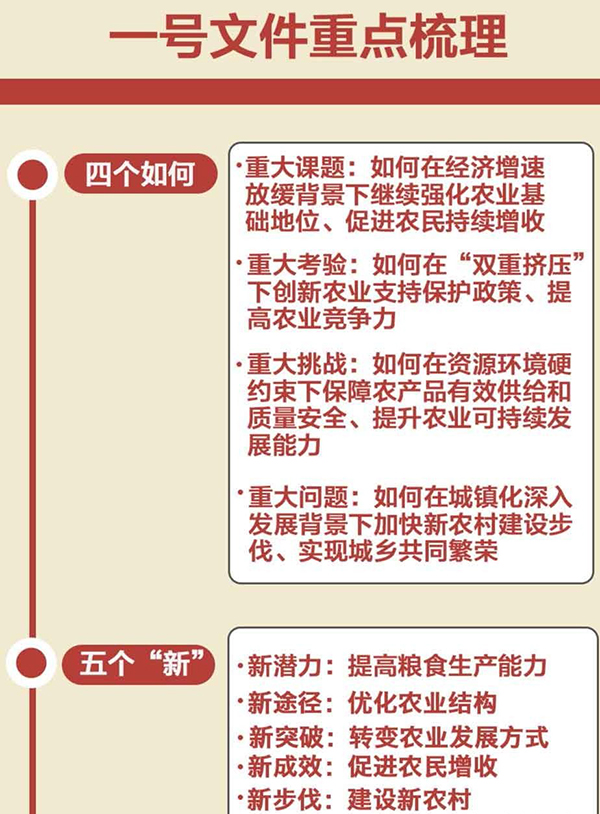 一号文件重点梳理

四个如何

·重大课题：如何在经济增速放缓背景下继续强化农业基础地位、促进农民持续增收

·重大考验：如何在“双重挤压”下创新农业支持保护政策、提高农业竞争力

·重大挑战：如何在资源环境硬约束下保障农产品有效供给和质量安全、提升农业可持续发展能力

·重大问题：如何在城镇化深入发展背景下加快新农村建设步伐、实现城乡共同繁荣

五个“新”

·新潜力：提高粮食生产能力
·新途径：优化农业结构
·新突破：转变农业发展方式
·新成效：促进农民增收
·新步伐：建设新农村